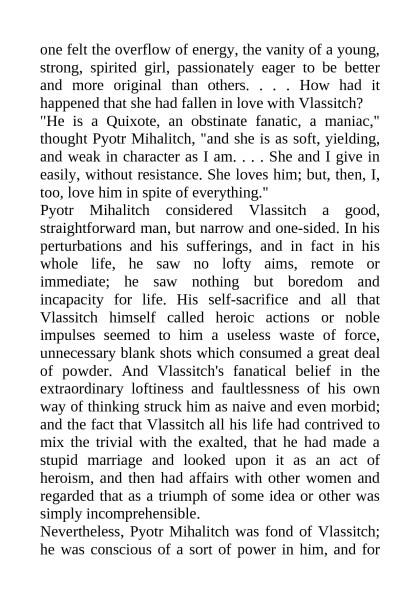 one felt the overflow of energy, the vanity of a young, strong, spirited girl, passionately eager to be better and more original than others. . . . How had it happened that she had fallen in love with Vlassitch?

"He is a Quixote, an obstinate fanatic, a maniac," thought Pyotr Mihalitch, "and she is as soft, yielding, and weak in character as I am. . . . She and I give in easily, without resistance. She loves him; but, then, I, too, love him in spite of everything."

Pyotr Mihalitch considered Vlassitch a good, straightforward man, but narrow and one-sided. In his perturbations and his sufferings, and in fact in his whole life, he saw no lofty aims, remote or immediate; he saw nothing but boredom and incapacity for life. His self-sacrifice and all that Vlassitch himself called heroic actions or noble impulses seemed to him a useless waste of force, unnecessary blank shots which consumed a great deal of powder. And Vlassitch's fanatical belief in the extraordinary loftiness and faultlessness of his own way of thinking struck him as naive and even morbid; and the fact that Vlassitch all his life had contrived to mix the trivial with the exalted, that he had made a stupid marriage and looked upon it as an act of heroism, and then had affairs with other women and regarded that as a triumph of some idea or other was simply incomprehensible.

Nevertheless, Pyotr Mihalitch was fond of Vlassitch; he was conscious of a sort of power in him, and for